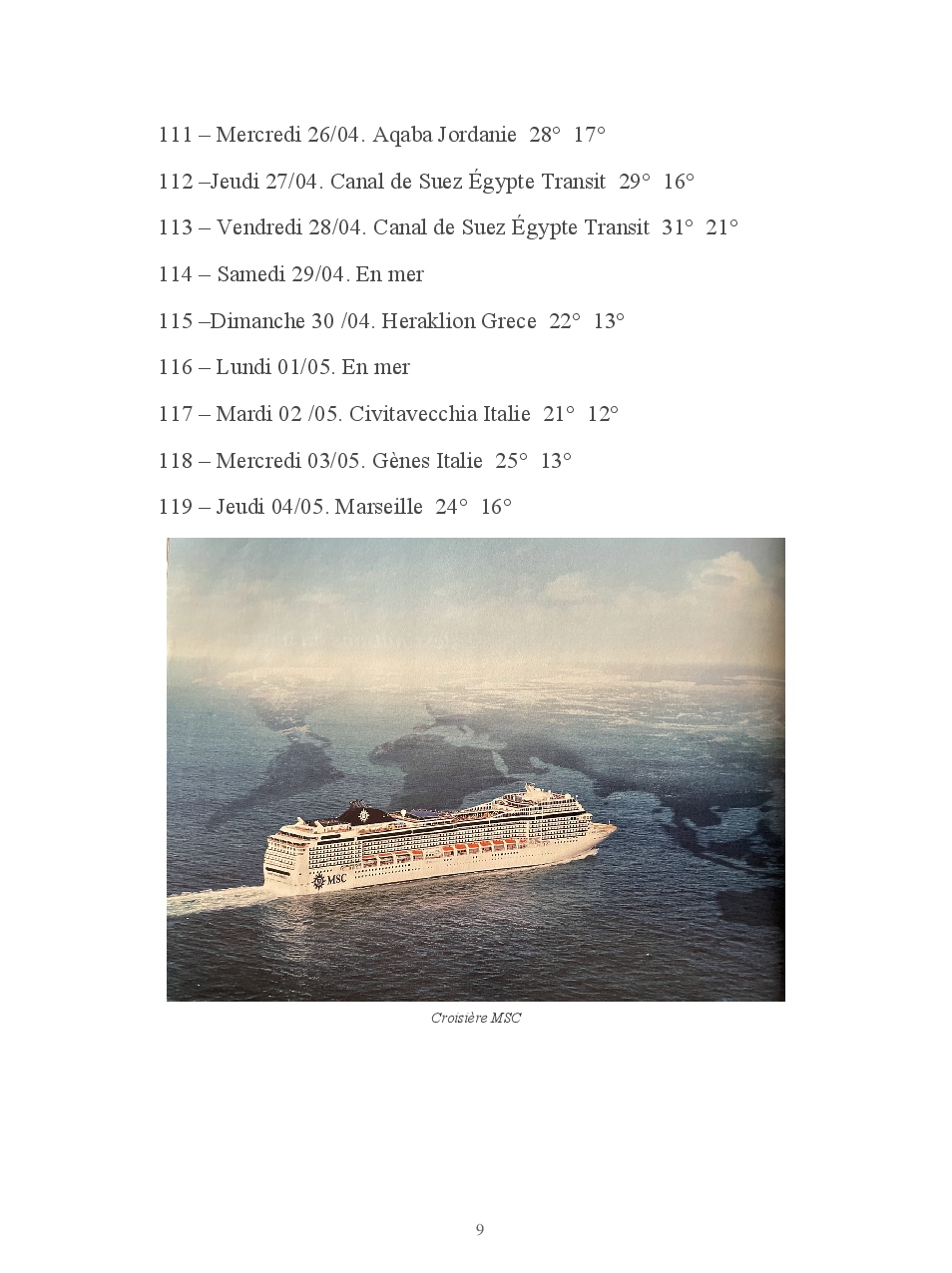 111 – Mercredi 26/04. Aqaba Jordanie 28° 17°

112 –Jeudi 27/04. Canal de Suez Égypte Transit 29° 16°

113 – Vendredi 28/04. Canal de Suez Égypte Transit 31° 21°

114 – Samedi 29/04. En mer

115 –Dimanche 30 /04. Heraklion Grece 22° 13°

116 – Lundi 01/05. En mer

117 – Mardi 02 /05. Civitavecchia Italie 21° 12°

118 – Mercredi 03/05. Gènes Italie 25° 13°

119 – Jeudi 04/05. Marseille 24° 16°

MSC

Croisière MSC

9